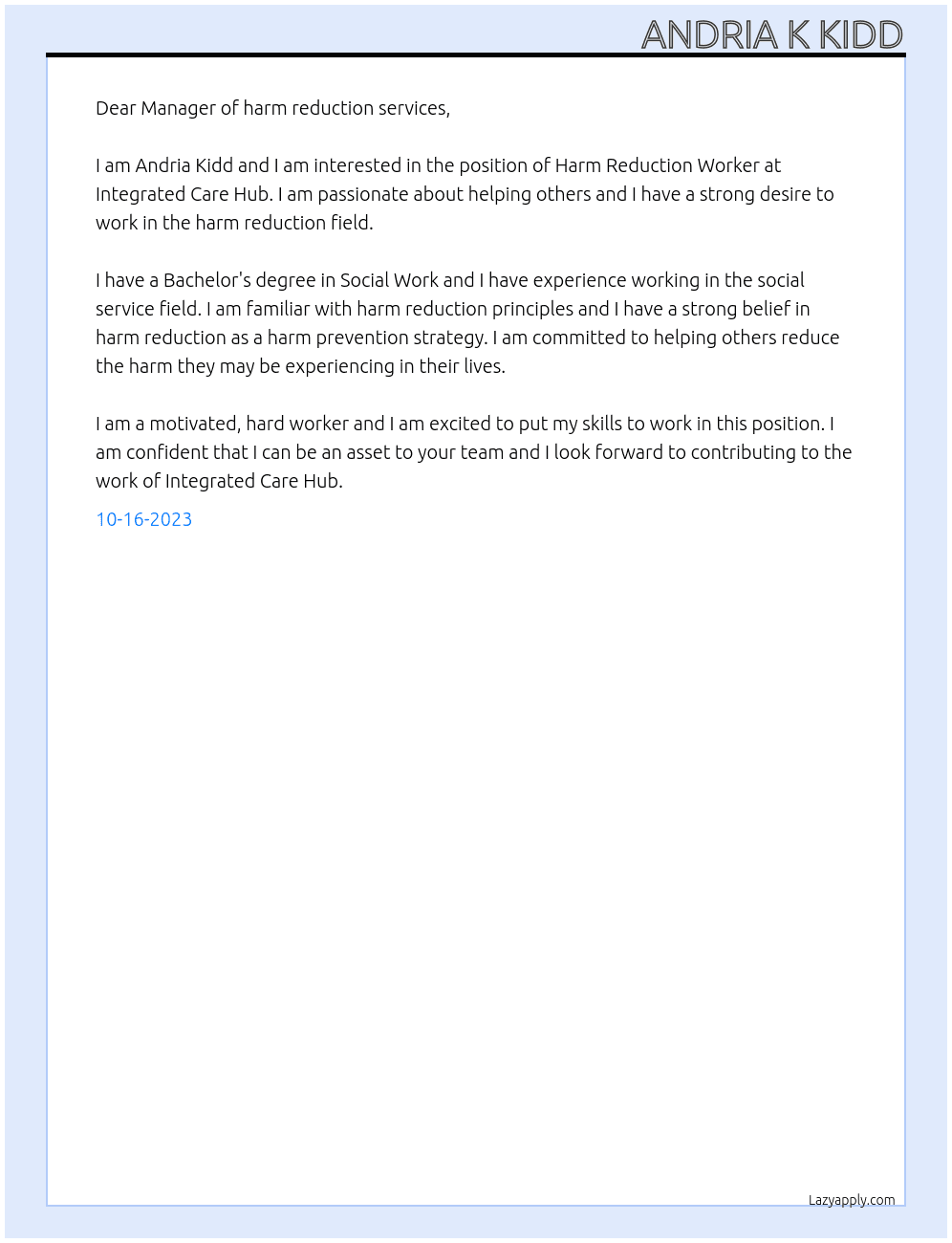 ANDRIA K KIDD

Dear Manager of harm reduction services,

I am Andria Kidd and I am interested in the position of Harm Reduction Worker at Integrated Care Hub. I am passionate about helping others and I have a strong desire to work in the harm reduction field.

I have a Bachelor's degree in Social Work and I have experience working in the social service field. I am familiar with harm reduction principles and I have a strong belief in harm reduction as a harm prevention strategy. I am committed to helping others reduce the harm they may be experiencing in their lives.

I am a motivated, hard worker and I am excited to put my skills to work in this position. I am confident that I can be an asset to your team and I look forward to contributing to the work of Integrated Care Hub.

10-16-2023

Lazyapply.com